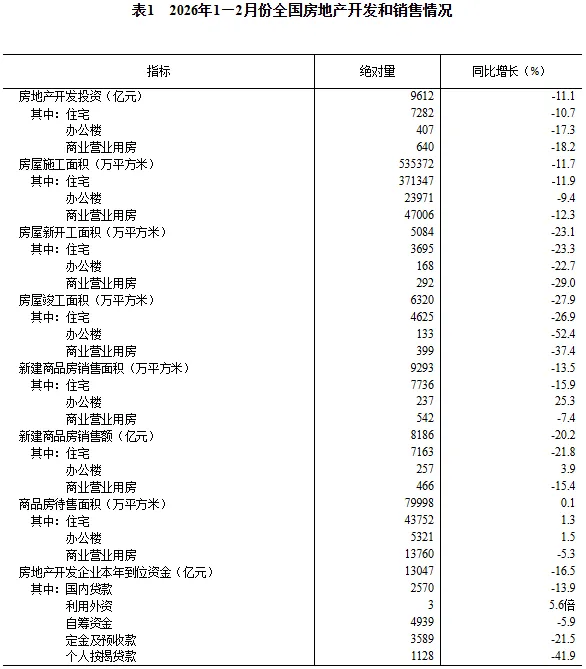 表1　2026年1—2月份全国房地产开发和销售情况

| 指标 | 绝对量 | 同比增长（%） |
|---|---|---|
| 房地产开发投资（亿元） | 9612 | -11.1 |
| 其中：住宅 | 7282 | -10.7 |
| 办公楼 | 407 | -17.3 |
| 商业营业用房 | 640 | -18.2 |
| 房屋施工面积（万平方米） | 535372 | -11.7 |
| 其中：住宅 | 371347 | -11.9 |
| 办公楼 | 23971 | -9.4 |
| 商业营业用房 | 47006 | -12.3 |
| 房屋新开工面积（万平方米） | 5084 | -23.1 |
| 其中：住宅 | 3695 | -23.3 |
| 办公楼 | 168 | -22.7 |
| 商业营业用房 | 292 | -29.0 |
| 房屋竣工面积（万平方米） | 6320 | -27.9 |
| 其中：住宅 | 4625 | -26.9 |
| 办公楼 | 133 | -52.4 |
| 商业营业用房 | 399 | -37.4 |
| 新建商品房销售面积（万平方米） | 9293 | -13.5 |
| 其中：住宅 | 7736 | -15.9 |
| 办公楼 | 237 | 25.3 |
| 商业营业用房 | 542 | -7.4 |
| 新建商品房销售额（亿元） | 8186 | -20.2 |
| 其中：住宅 | 7163 | -21.8 |
| 办公楼 | 257 | 3.9 |
| 商业营业用房 | 466 | -15.4 |
| 商品房待售面积（万平方米） | 79998 | 0.1 |
| 其中：住宅 | 43752 | 1.3 |
| 办公楼 | 5321 | 1.5 |
| 商业营业用房 | 13760 | -5.3 |
| 房地产开发企业本年到位资金（亿元） | 13047 | -16.5 |
| 其中：国内贷款 | 2570 | -13.9 |
| 利用外资 | 3 | 5.6倍 |
| 自筹资金 | 4939 | -5.9 |
| 定金及预收款 | 3589 | -21.5 |
| 个人按揭贷款 | 1128 | -41.9 |